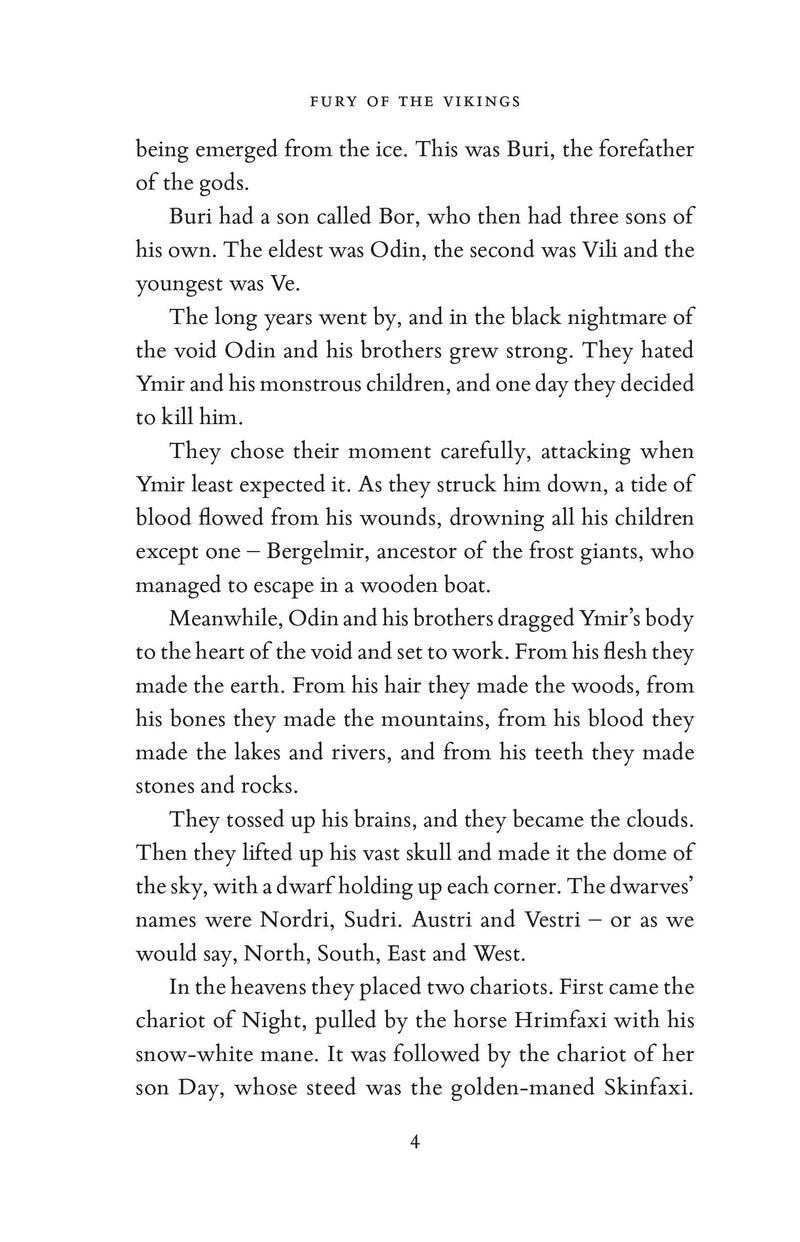 FURY OF THE VIKINGS

being emerged from the ice. This was Buri, the forefather of the gods.

Buri had a son called Bor, who then had three sons of his own. The eldest was Odin, the second was Vili and the youngest was Ve.

The long years went by, and in the black nightmare of the void Odin and his brothers grew strong. They hated Ymir and his monstrous children, and one day they decided to kill him.

They chose their moment carefully, attacking when Ymir least expected it. As they struck him down, a tide of blood flowed from his wounds, drowning all his children except one – Bergelmir, ancestor of the frost giants, who managed to escape in a wooden boat.

Meanwhile, Odin and his brothers dragged Ymir's body to the heart of the void and set to work. From his flesh they made the earth. From his hair they made the woods, from his bones they made the mountains, from his blood they made the lakes and rivers, and from his teeth they made stones and rocks.

They tossed up his brains, and they became the clouds. Then they lifted up his vast skull and made it the dome of the sky, with a dwarf holding up each corner. The dwarves' names were Nordri, Sudri. Austri and Vestri – or as we would say, North, South, East and West.

In the heavens they placed two chariots. First came the chariot of Night, pulled by the horse Hrimfaxi with his snow-white mane. It was followed by the chariot of her son Day, whose steed was the golden-maned Skinfaxi.

4